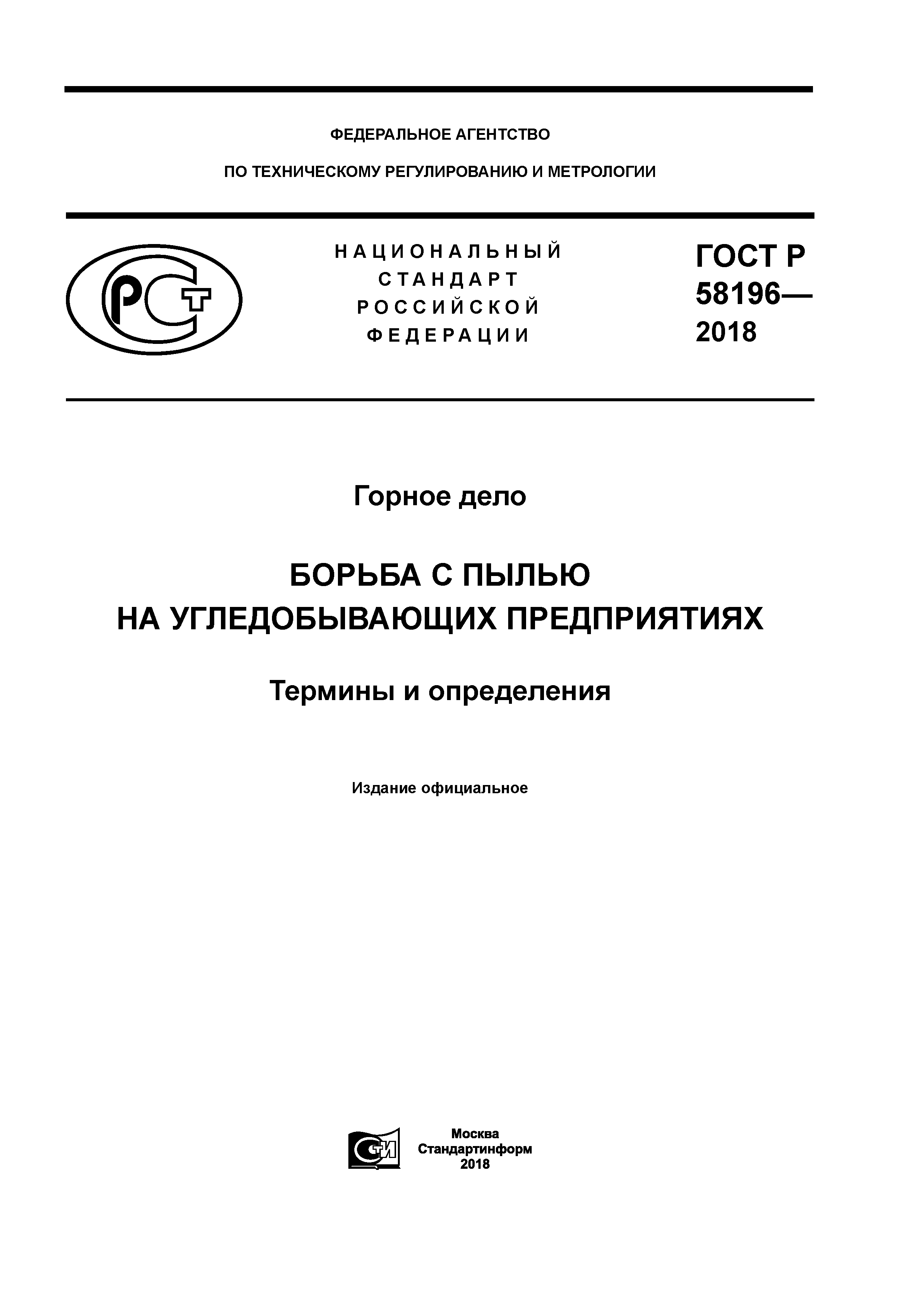 ФЕДЕРАЛЬНОЕ АГЕНТСТВО

ПО ТЕХНИЧЕСКОМУ РЕГУЛИРОВАНИЮ И МЕТРОЛОГИИ

РСТ

НАЦИОНАЛЬНЫЙ
СТАНДАРТ
РОССИЙСКОЙ
ФЕДЕРАЦИИ

ГОСТ Р
58196—
2018

Горное дело

БОРЬБА С ПЫЛЬЮ
НА УГЛЕДОБЫВАЮЩИХ ПРЕДПРИЯТИЯХ

Термины и определения

Издание официальное

СТИ

Москва
Стандартинформ
2018